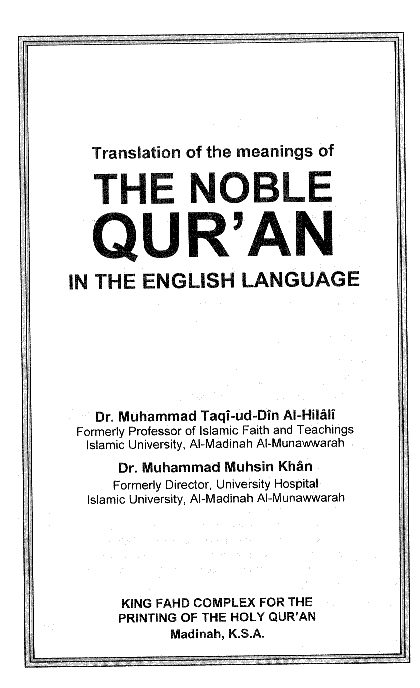 Translation of the meanings of

THE NOBLE QUR'AN

IN THE ENGLISH LANGUAGE

Dr. Muhammad Taqî-ud-Dîn Al-Hilâlî
Formerly Professor of Islamic Faith and Teachings
Islamic University, Al-Madinah Al-Munawwarah

Dr. Muhammad Muhsin Khân
Formerly Director, University Hospital
Islamic University, Al-Madinah Al-Munawwarah

KING FAHD COMPLEX FOR THE
PRINTING OF THE HOLY QUR'AN
Madinah, K.S.A.